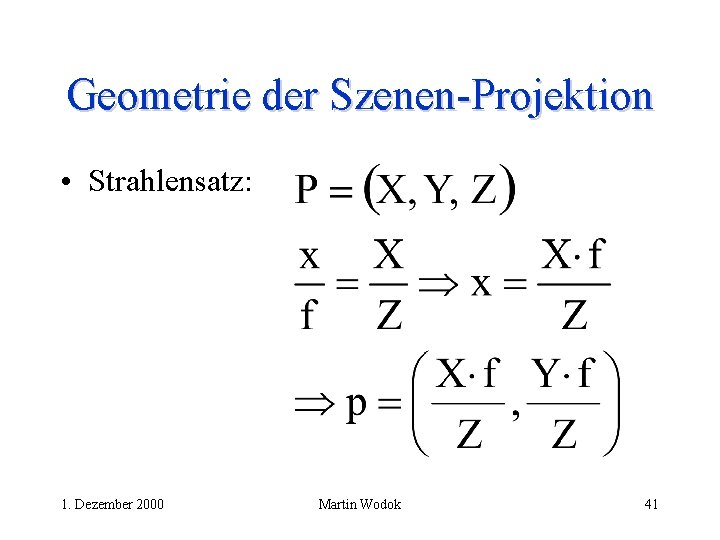 Geometrie der Szenen-Projektion

• Strahlensatz: $P = (X, Y, Z)$

$\frac{x}{f} = \frac{X}{Z} \Rightarrow x = \frac{X \cdot f}{Z}$

$\Rightarrow p = \left( \frac{X \cdot f}{Z}, \frac{Y \cdot f}{Z} \right)$

1. Dezember 2000
Martin Wodok
41